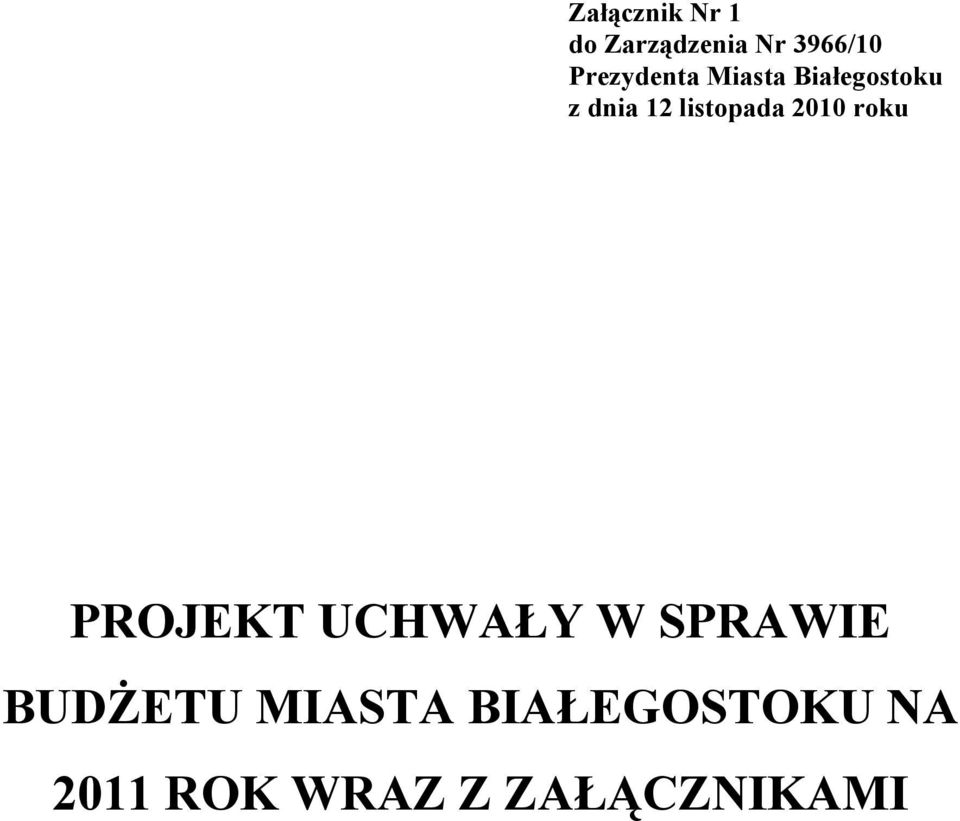 Załącznik Nr 1
do Zarządzenia Nr 3966/10
Prezydenta Miasta Białegostoku
z dnia 12 listopada 2010 roku

PROJEKT UCHWAŁY W SPRAWIE BUDŻETU MIASTA BIAŁEGOSTOKU NA 2011 ROK WRAZ Z ZAŁĄCZNIKAMI